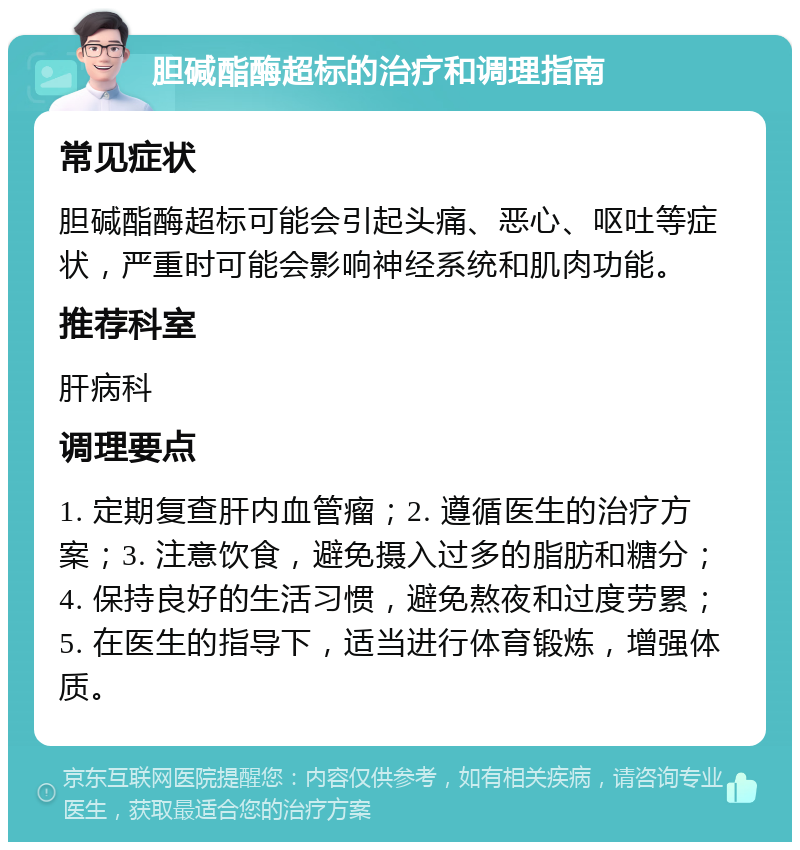 胆碱酯酶超标的治疗和调理指南

常见症状

胆碱酯酶超标可能会引起头痛、恶心、呕吐等症状，严重时可能会影响神经系统和肌肉功能。

推荐科室

肝病科

调理要点

1. 定期复查肝内血管瘤；2. 遵循医生的治疗方案；3. 注意饮食，避免摄入过多的脂肪和糖分；4. 保持良好的生活习惯，避免熬夜和过度劳累；5. 在医生的指导下，适当进行体育锻炼，增强体质。

京东互联网医院提醒您：内容仅供参考，如有相关疾病，请咨询专业医生，获取最适合您的治疗方案